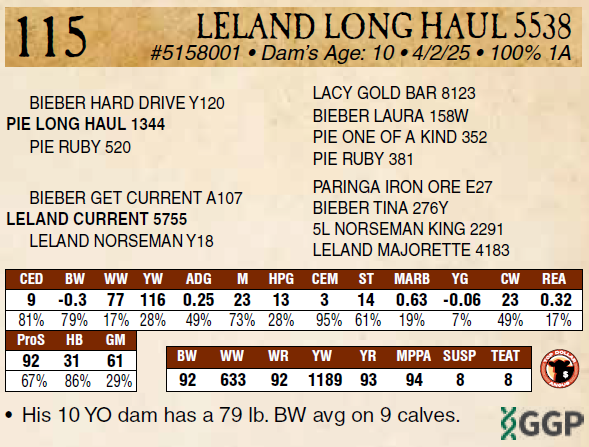 115

LELAND LONG HAUL 5538

#5158001 • Dam's Age: 10 • 4/2/25 • 100% 1A

BIEBER HARD DRIVE Y120

PIE LONG HAUL 1344

PIE RUBY 520

BIEBER GET CURRENT A107

LELAND CURRENT 5755

LELAND NORSEMAN Y18

LACY GOLD BAR 8123

BIEBER LAURA 158W

PIE ONE OF A KIND 352

PIE RUBY 381

PARINGA IRON ORE E27

BIEBER TINA 276Y

5L NORSEMAN KING 2291

LELAND MAJORETTE 4183

| CED | BW | WW | YW | ADG | M | HPG | CEM | ST | MARB | YG | CW | REA |
|---|---|---|---|---|---|---|---|---|---|---|---|---|
| 9 | -0.3 | 77 | 116 | 0.25 | 23 | 13 | 3 | 14 | 0.63 | -0.06 | 23 | 0.32 |
| 81% | 79% | 17% | 28% | 49% | 73% | 28% | 95% | 61% | 19% | 7% | 49% | 17% |

| ProS | HB | GM |
|---|---|---|
| 92 | 31 | 61 |
| 67% | 86% | 29% |

| BW | WW | WR | YW | YR | MPPA | SUSP | TEAT |
|---|---|---|---|---|---|---|---|
| 92 | 633 | 92 | 1189 | 93 | 94 | 8 | 8 |

• His 10 YO dam has a 79 lb. BW avg on 9 calves.

GGP